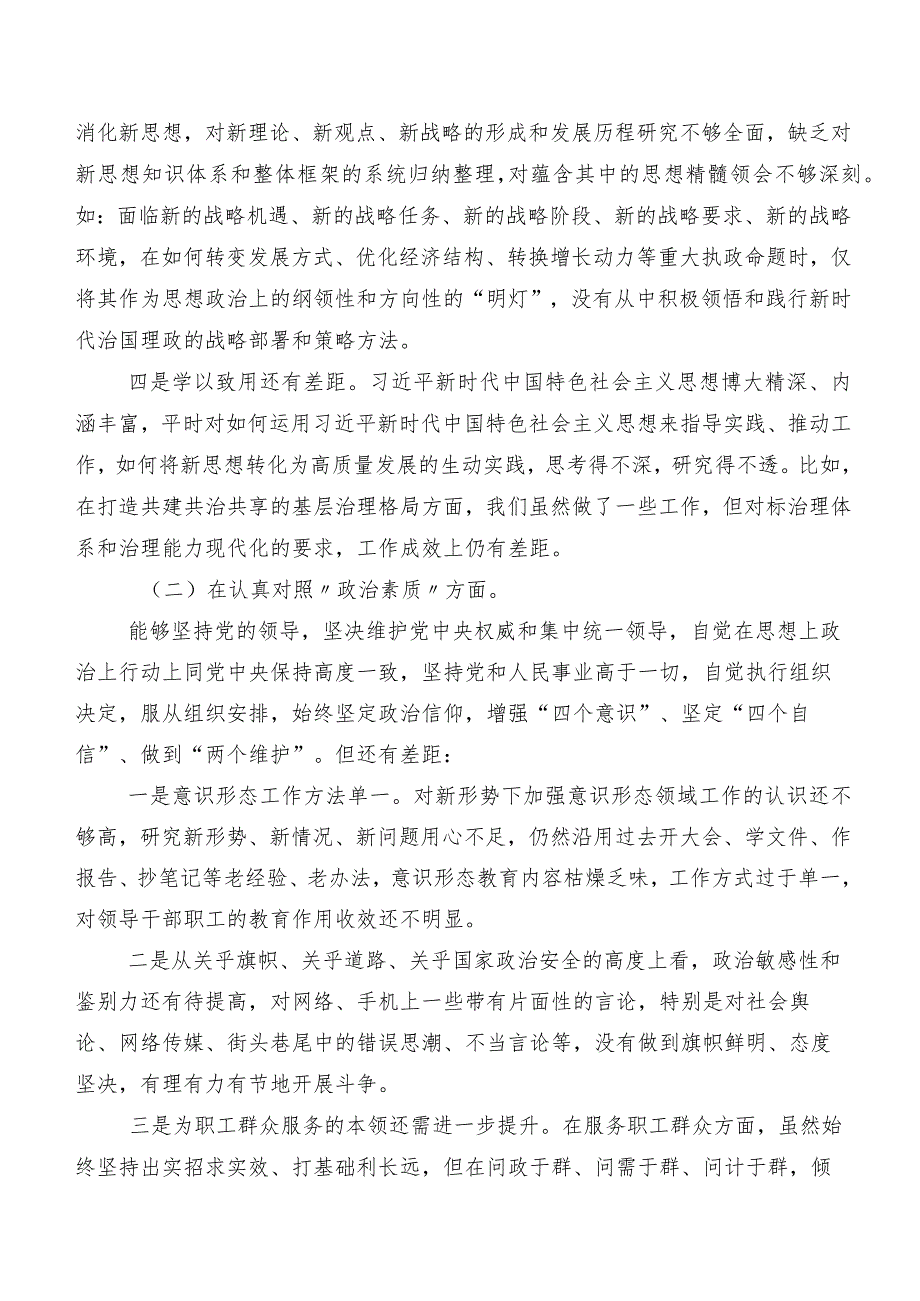 消化新思想，对新理论、新观点、新战略的形成和发展历程研究不够全面，缺乏对新思想知识体系和整体框架的系统归纳整理，对蕴含其中的思想精髓领会不够深刻。如：面临新的战略机遇、新的战略任务、新的战略阶段、新的战略要求、新的战略环境，在如何转变发展方式、优化经济结构、转换增长动力等重大执政命题时，仅将其作为思想政治上的纲领性和方向性的“明灯”，没有从中积极领悟和践行新时代治国理政的战略部署和策略方法。

四是学以致用还有差距。习近平新时代中国特色社会主义思想博大精深、内涵丰富，平时对如何运用习近平新时代中国特色社会主义思想来指导实践、推动工作，如何将新思想转化为高质量发展的生动实践，思考得不深，研究得不透。比如，在打造共建共治共享的基层治理格局方面，我们虽然做了一些工作，但对标治理体系和治理能力现代化的要求，工作成效上仍有差距。

（二）在认真对照〃政治素质〃方面。

能够坚持党的领导，坚决维护党中央权威和集中统一领导，自觉在思想上政治上行动上同党中央保持高度一致，坚持党和人民事业高于一切，自觉执行组织决定，服从组织安排，始终坚定政治信仰，增强“四个意识”、坚定“四个自信”、做到“两个维护”。但还有差距：

一是意识形态工作方法单一。对新形势下加强意识形态领域工作的认识还不够高，研究新形势、新情况、新问题用心不足，仍然沿用过去开大会、学文件、作报告、抄笔记等老经验、老办法，意识形态教育内容枯燥乏味，工作方式过于单一，对领导干部职工的教育作用收效还不明显。

二是从关乎旗帜、关乎道路、关乎国家政治安全的高度上看，政治敏感性和鉴别力还有待提高，对网络、手机上一些带有片面性的言论，特别是对社会舆论、网络传媒、街头巷尾中的错误思潮、不当言论等，没有做到旗帜鲜明、态度坚决，有理有力有节地开展斗争。

三是为职工群众服务的本领还需进一步提升。在服务职工群众方面，虽然始终坚持出实招求实效、打基础利长远，但在问政于群、问需于群、问计于群，倾